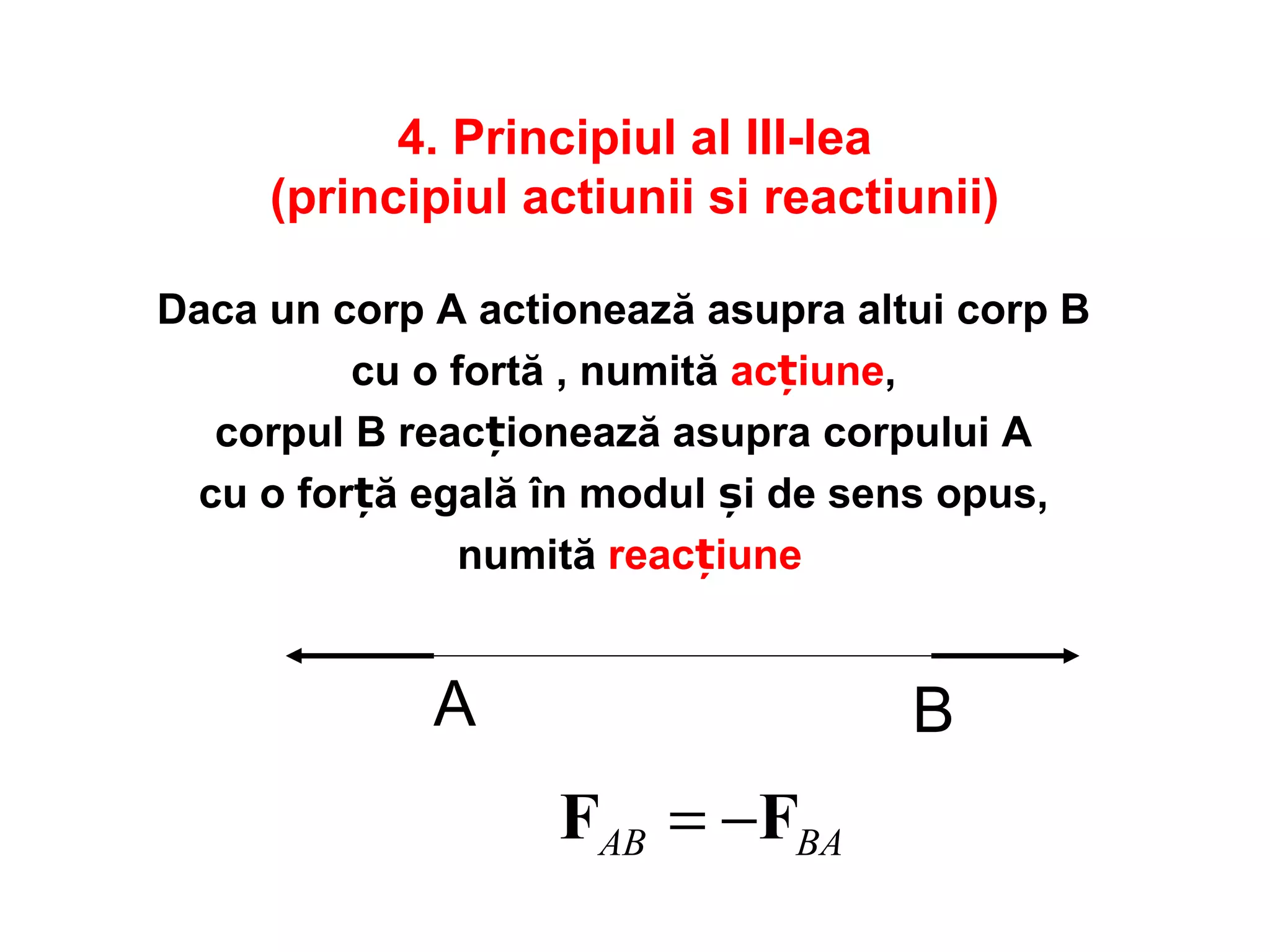 4. Principiul al III-lea
(principiul actiunii si reactiunii)

Daca un corp A actionează asupra altui corp B cu o fortă , numită acțiune, corpul B reacționează asupra corpului A cu o forță egală în modul și de sens opus, numită reacțiune

A

B

$\mathbf{F}_{AB} = -\mathbf{F}_{BA}$